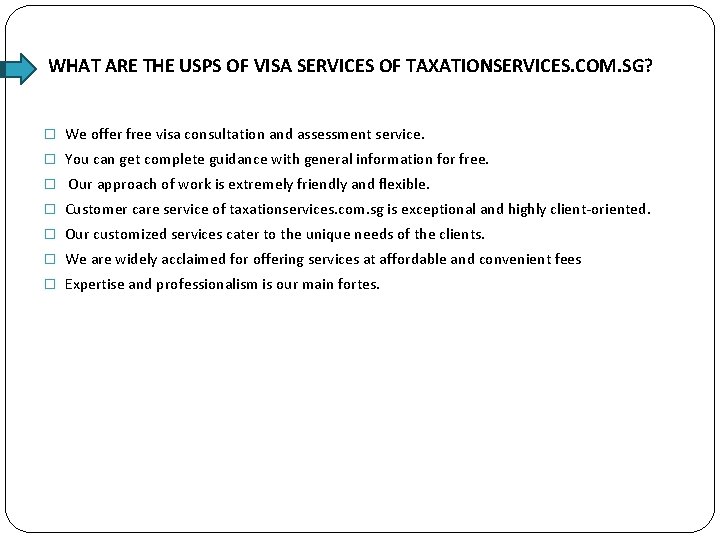 WHAT ARE THE USPS OF VISA SERVICES OF TAXATIONSERVICES.COM.SG?

☐ We offer free visa consultation and assessment service.
☐ You can get complete guidance with general information for free.
☐ Our approach of work is extremely friendly and flexible.
☐ Customer care service of taxationservices.com.sg is exceptional and highly client-oriented.
☐ Our customized services cater to the unique needs of the clients.
☐ We are widely acclaimed for offering services at affordable and convenient fees
☐ Expertise and professionalism is our main fortes.